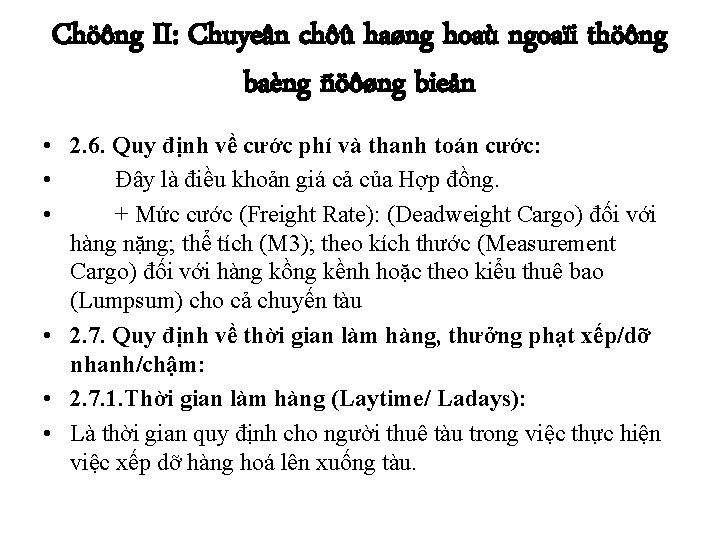 Chöông II: Chuyeân chôû haøng hoaù ngoaïi thöông baèng ñöôøng bieån

• 2.6. Quy định về cước phí và thanh toán cước:
• Đây là điều khoản giá cả của Hợp đồng.
• + Mức cước (Freight Rate): (Deadweight Cargo) đối với hàng nặng; thể tích (M3); theo kích thước (Measurement Cargo) đối với hàng kồng kềnh hoặc theo kiểu thuê bao (Lumpsum) cho cả chuyến tàu
• 2.7. Quy định về thời gian làm hàng, thưởng phạt xếp/dỡ nhanh/chậm:
• 2.7.1.Thời gian làm hàng (Laytime/ Ladays):
• Là thời gian quy định cho người thuê tàu trong việc thực hiện việc xếp dỡ hàng hoá lên xuống tàu.